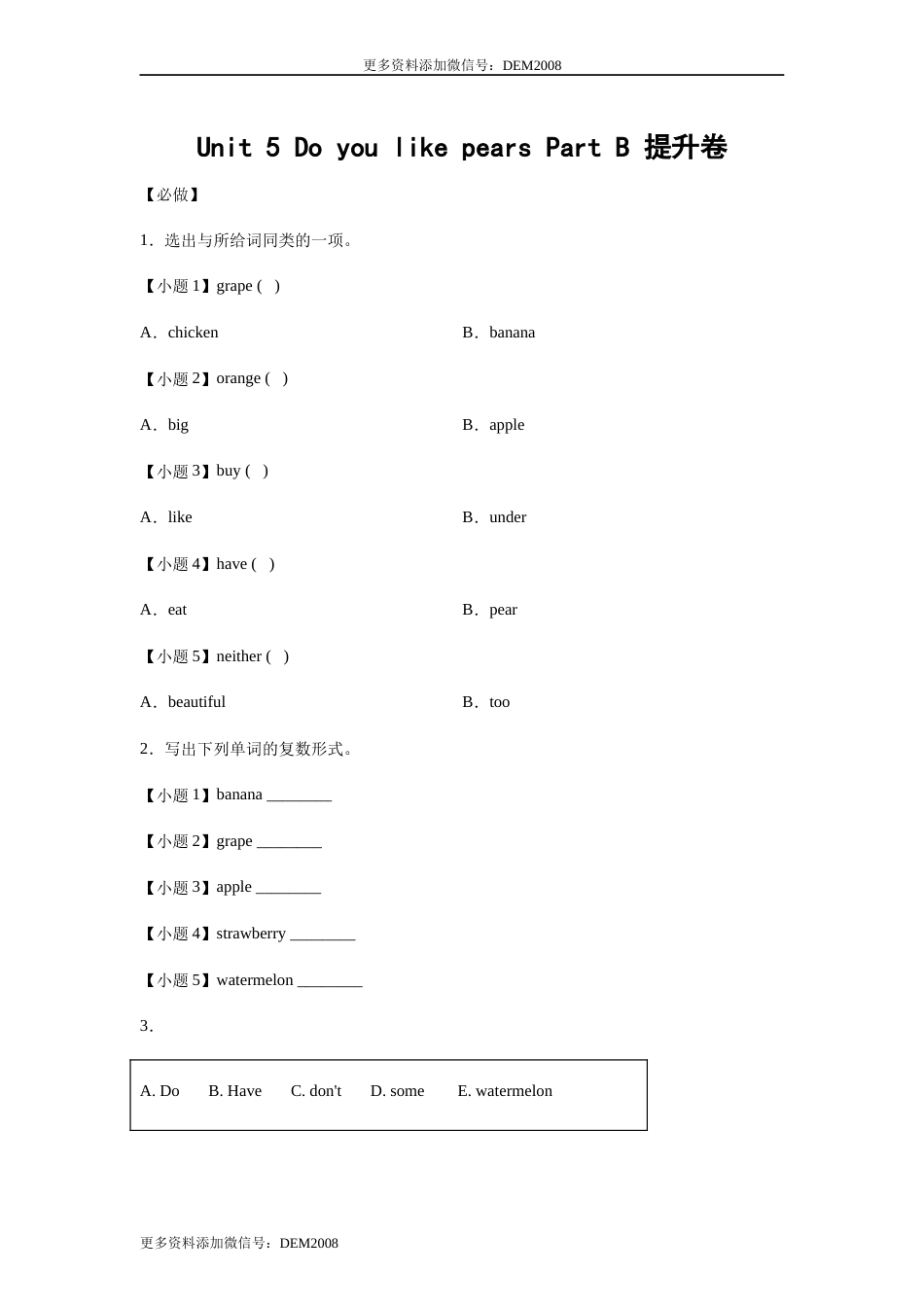 更多资料添加微信号：DEM2008

Unit 5 Do you like pears Part B 提升卷

【必做】

1．选出与所给词同类的一项。

【小题 1】grape ( )

A．chicken

B．banana

【小题 2】orange ( )

A．big

B．apple

【小题 3】buy ( )

A．like

B．under

【小题 4】have ( )

A．eat

B．pear

【小题 5】neither ( )

A．beautiful

B．too

2．写出下列单词的复数形式。

【小题 1】banana ________

【小题 2】grape ________

【小题 3】apple ________

【小题 4】strawberry ________

【小题 5】watermelon ________

3．

A. Do B. Have C. don't D. some E. watermelon

更多资料添加微信号：DEM2008